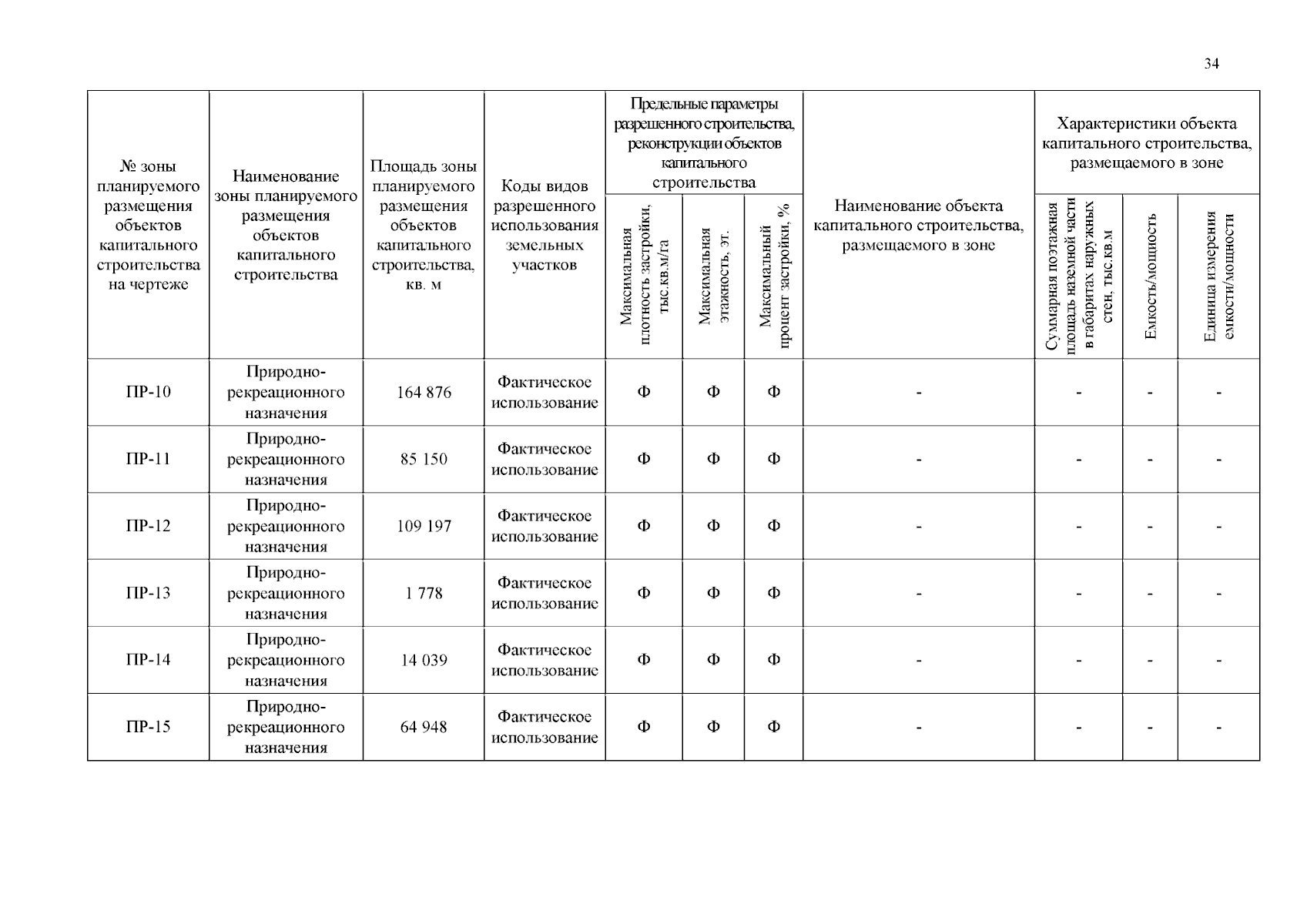 34

| № зоны планируемого размещения объектов капитального строительства на чертеже | Наименование зоны планируемого размещения объектов капитального строительства | Площадь зоны планируемого размещения объектов капитального строительства, кв. м | Коды видов разрешенного использования земельных участков | Предельные параметры разрешенного строительства, реконструкции объектов капитального строительства: Максимальная плотность застройки, тыс.кв.м/га | Предельные параметры разрешенного строительства, реконструкции объектов капитального строительства: Максимальная этажность, эт. | Предельные параметры разрешенного строительства, реконструкции объектов капитального строительства: Максимальный процент застройки, % | Наименование объекта капитального строительства, размещаемого в зоне | Характеристики объекта капитального строительства, размещаемого в зоне: Суммарная поэтажная площадь наземной части в габаритах наружных стен, тыс.кв.м | Характеристики объекта капитального строительства, размещаемого в зоне: Емкость/мощность | Характеристики объекта капитального строительства, размещаемого в зоне: Единица измерения емкости/мощности |
|---|---|---|---|---|---|---|---|---|---|---|
| ПР-10 | Природно-рекреационного назначения | 164 876 | Фактическое использование | Ф | Ф | Ф | - | - | - | - |
| ПР-11 | Природно-рекреационного назначения | 85 150 | Фактическое использование | Ф | Ф | Ф | - | - | - | - |
| ПР-12 | Природно-рекреационного назначения | 109 197 | Фактическое использование | Ф | Ф | Ф | - | - | - | - |
| ПР-13 | Природно-рекреационного назначения | 1 778 | Фактическое использование | Ф | Ф | Ф | - | - | - | - |
| ПР-14 | Природно-рекреационного назначения | 14 039 | Фактическое использование | Ф | Ф | Ф | - | - | - | - |
| ПР-15 | Природно-рекреационного назначения | 64 948 | Фактическое использование | Ф | Ф | Ф | - | - | - | - |